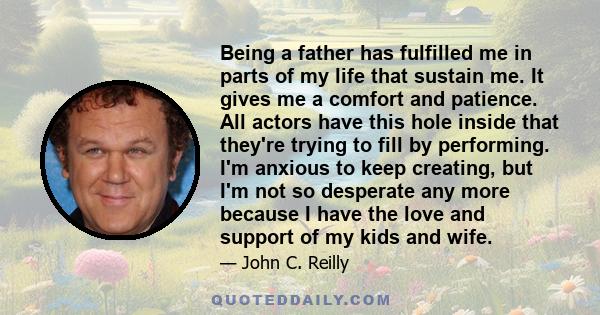 Being a father has fulfilled me in parts of my life that sustain me. It gives me a comfort and patience. All actors have this hole inside that they're trying to fill by performing. I'm anxious to keep creating, but I'm not so desperate any more because I have the love and support of my kids and wife.

— John C. Reilly

QUOTEDDAILY.COM